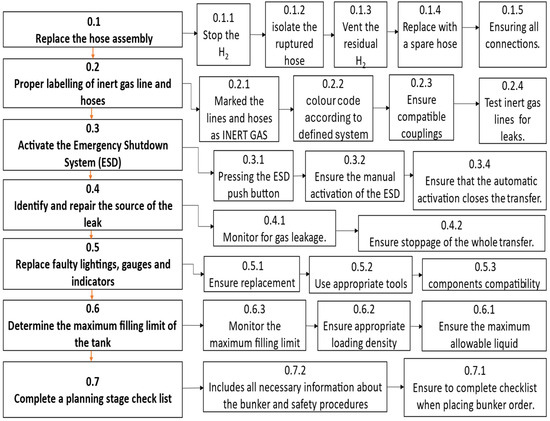 0.1
Replace the hose assembly

0.1.1
Stop the $H_2$

0.1.2
isolate the ruptured hose

0.1.3
Vent the residual $H_2$

0.1.4
Replace with a spare hose

0.1.5
Ensuring all connections.

0.2
Proper labelling of inert gas line and hoses

0.2.1
Marked the lines and hoses as INERT GAS

0.2.2
colour code according to defined system

0.2.3
Ensure compatible couplings

0.2.4
Test inert gas lines for leaks.

0.3
Activate the Emergency Shutdown System (ESD)

0.3.1
Pressing the ESD push button

0.3.2
Ensure the manual activation of the ESD

0.3.4
Ensure that the automatic activation closes the transfer.

0.4
Identify and repair the source of the leak

0.4.1
Monitor for gas leakage.

0.4.2
Ensure stoppage of the whole transfer.

0.5
Replace faulty lightings, gauges and indicators

0.5.1
Ensure replacement

0.5.2
Use appropriate tools

0.5.3
components compatibility

0.6
Determine the maximum filling limit of the tank

0.6.3
Monitor the maximum filling limit

0.6.2
Ensure appropriate loading density

0.6.1
Ensure the maximum allowable liquid

0.7
Complete a planning stage check list

0.7.2
Includes all necessary information about the bunker and safety procedures

0.7.1
Ensure to complete checklist when placing bunker order.